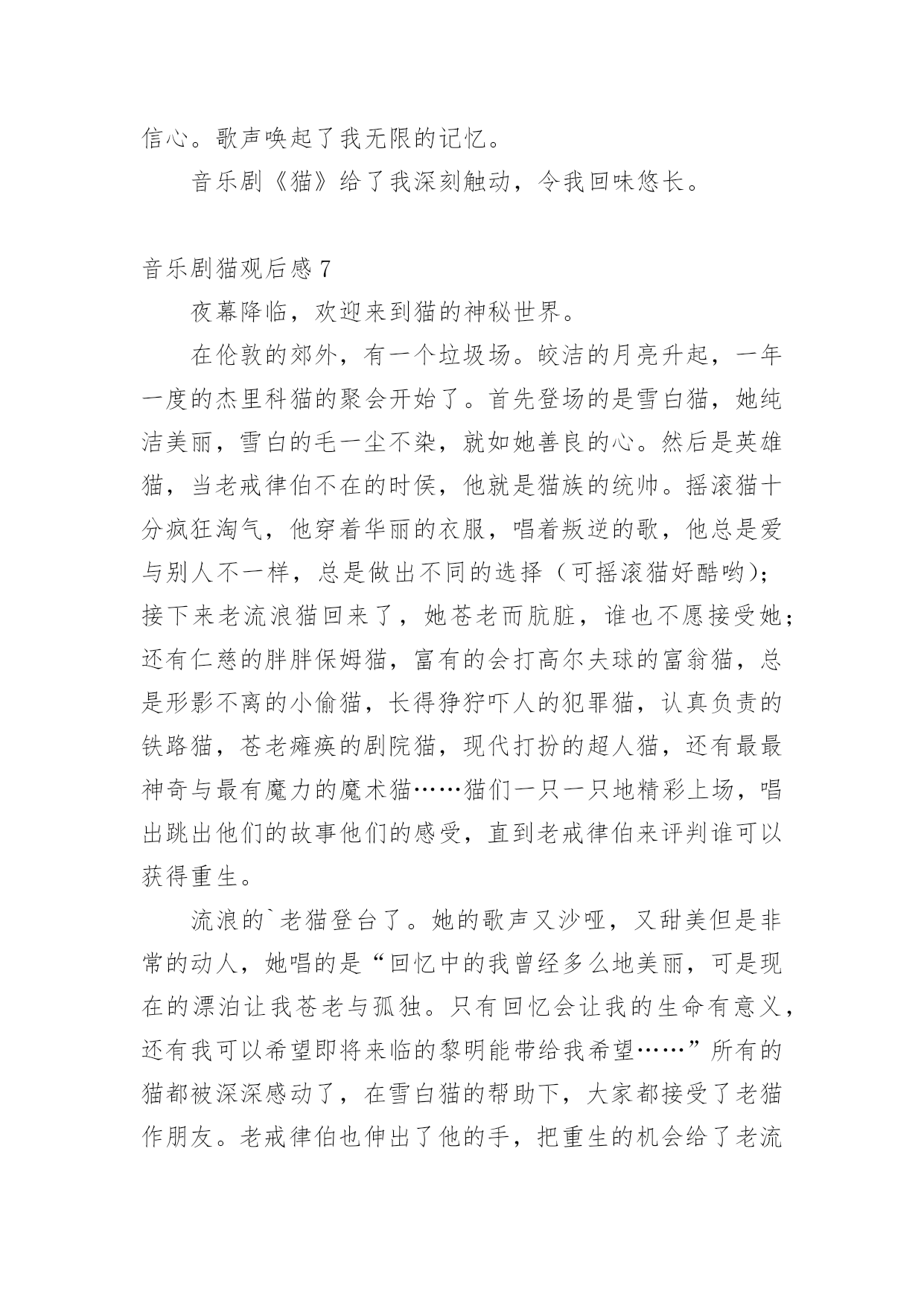 信心。歌声唤起了我无限的记忆。

音乐剧《猫》给了我深刻触动，令我回味悠长。

音乐剧猫观后感 7

夜幕降临，欢迎来到猫的神秘世界。

在伦敦的郊外，有一个垃圾场。皎洁的月亮升起，一年一度的杰里科猫的聚会开始了。首先登场的是雪白猫，她纯洁美丽，雪白的毛一尘不染，就如她善良的心。然后是英雄猫，当老戒律伯不在的时侯，他就是猫族的统帅。摇滚猫十分疯狂淘气，他穿着华丽的衣服，唱着叛逆的歌，他总是爱与别人不一样，总是做出不同的选择（可摇滚猫好酷哟)；接下来老流浪猫回来了，她苍老而肮脏，谁也不愿接受她；还有仁慈的胖胖保姆猫，富有的会打高尔夫球的富翁猫，总是形影不离的小偷猫，长得狰狞吓人的犯罪猫，认真负责的铁路猫，苍老瘫痪的剧院猫，现代打扮的超人猫，还有最最神奇与最有魔力的魔术猫……猫们一只一只地精彩上场，唱出跳出他们的故事他们的感受，直到老戒律伯来评判谁可以获得重生。

流浪的`老猫登台了。她的歌声又沙哑，又甜美但是非常的动人，她唱的是“回忆中的我曾经多么地美丽，可是现在的漂泊让我苍老与孤独。只有回忆会让我的生命有意义，还有我可以希望即将来临的黎明能带给我希望……”所有的猫都被深深感动了，在雪白猫的帮助下，大家都接受了老猫作朋友。老戒律伯也伸出了他的手，把重生的机会给了老流